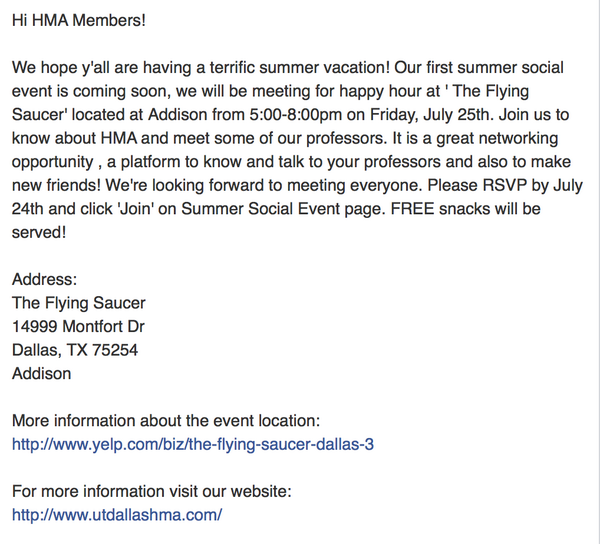 Hi HMA Members!

We hope y'all are having a terrific summer vacation! Our first summer social event is coming soon, we will be meeting for happy hour at ' The Flying Saucer' located at Addison from 5:00-8:00pm on Friday, July 25th. Join us to know about HMA and meet some of our professors. It is a great networking opportunity , a platform to know and talk to your professors and also to make new friends! We're looking forward to meeting everyone. Please RSVP by July 24th and click 'Join' on Summer Social Event page. FREE snacks will be served!

Address:
The Flying Saucer
14999 Montfort Dr
Dallas, TX 75254
Addison

More information about the event location:
http://www.yelp.com/biz/the-flying-saucer-dallas-3

For more information visit our website:
http://www.utdallashma.com/